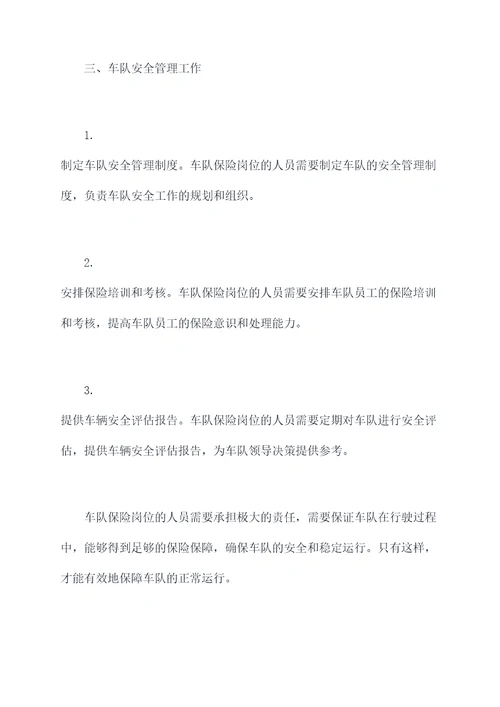 三、车队安全管理工作

1.

制定车队安全管理制度。车队保险岗位的人员需要制定车队的安全管理制度，负责车队安全工作的规划和组织。

2.

安排保险培训和考核。车队保险岗位的人员需要安排车队员工的保险培训和考核，提高车队员工的保险意识和处理能力。

3.

提供车辆安全评估报告。车队保险岗位的人员需要定期对车队进行安全评估，提供车辆安全评估报告，为车队领导决策提供参考。

车队保险岗位的人员需要承担极大的责任，需要保证车队在行驶过程中，能够得到足够的保险保障，确保车队的安全和稳定运行。只有这样，才能有效地保障车队的正常运行。